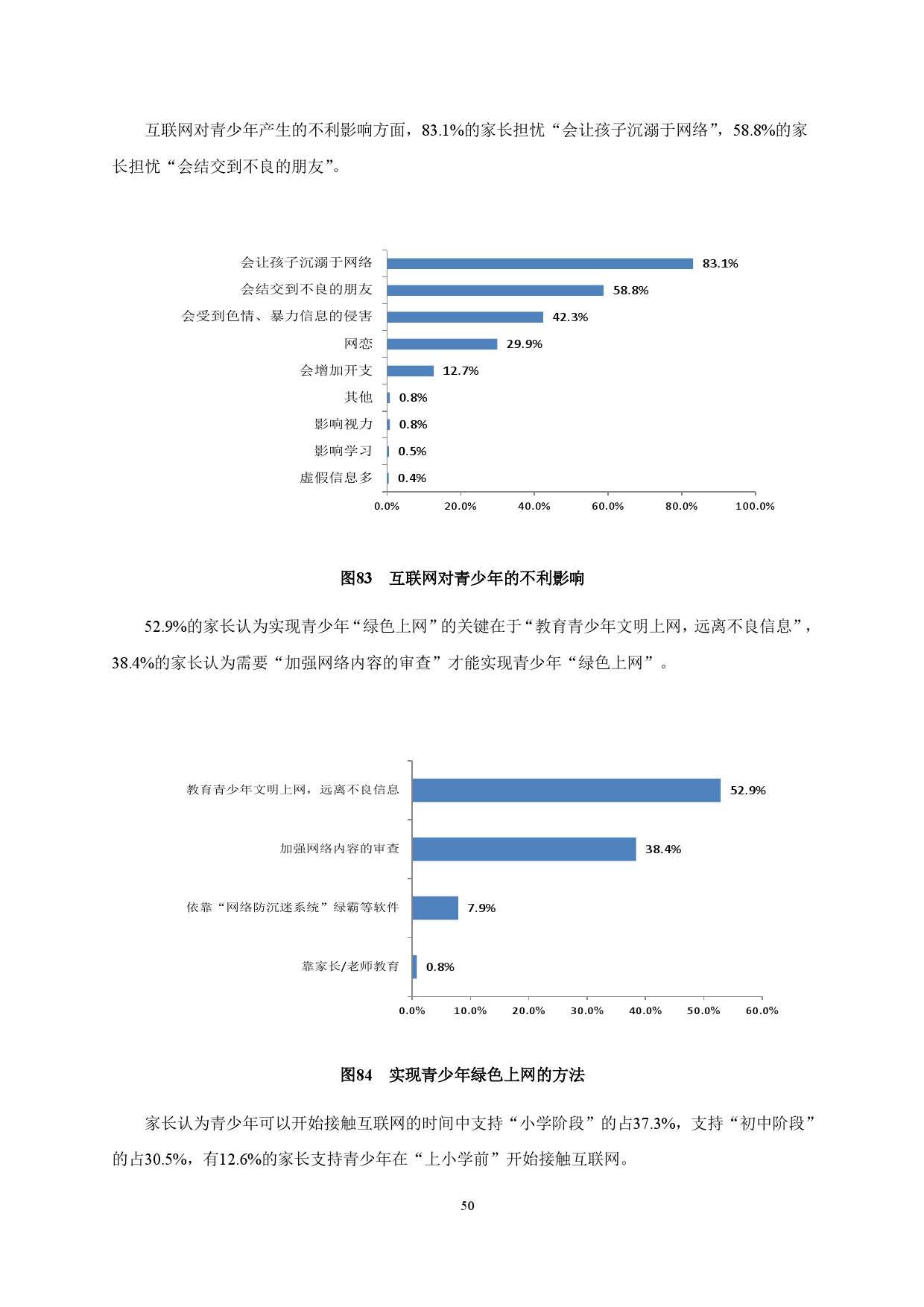 互联网对青少年产生的不利影响方面，83.1%的家长担忧“会让孩子沉溺于网络”，58.8%的家长担忧“会结交到不良的朋友”。

会让孩子沉溺于网络 83.1%
会结交到不良的朋友 58.8%
会受到色情、暴力信息的侵害 42.3%
网恋 29.9%
会增加开支 12.7%
其他 0.8%
影响视力 0.8%
影响学习 0.5%
虚假信息多 0.4%

0.0% 20.0% 40.0% 60.0% 80.0% 100.0%

图83 互联网对青少年的不利影响

52.9%的家长认为实现青少年“绿色上网”的关键在于“教育青少年文明上网，远离不良信息”，38.4%的家长认为需要“加强网络内容的审查”才能实现青少年“绿色上网”。

教育青少年文明上网，远离不良信息 52.9%
加强网络内容的审查 38.4%
依靠“网络防沉迷系统”绿霸等软件 7.9%
靠家长/老师教育 0.8%

0.0% 10.0% 20.0% 30.0% 40.0% 50.0% 60.0%

图84 实现青少年绿色上网的方法

家长认为青少年可以开始接触互联网的时间中支持“小学阶段”的占37.3%，支持“初中阶段”的占30.5%，有12.6%的家长支持青少年在“上小学前”开始接触互联网。

50